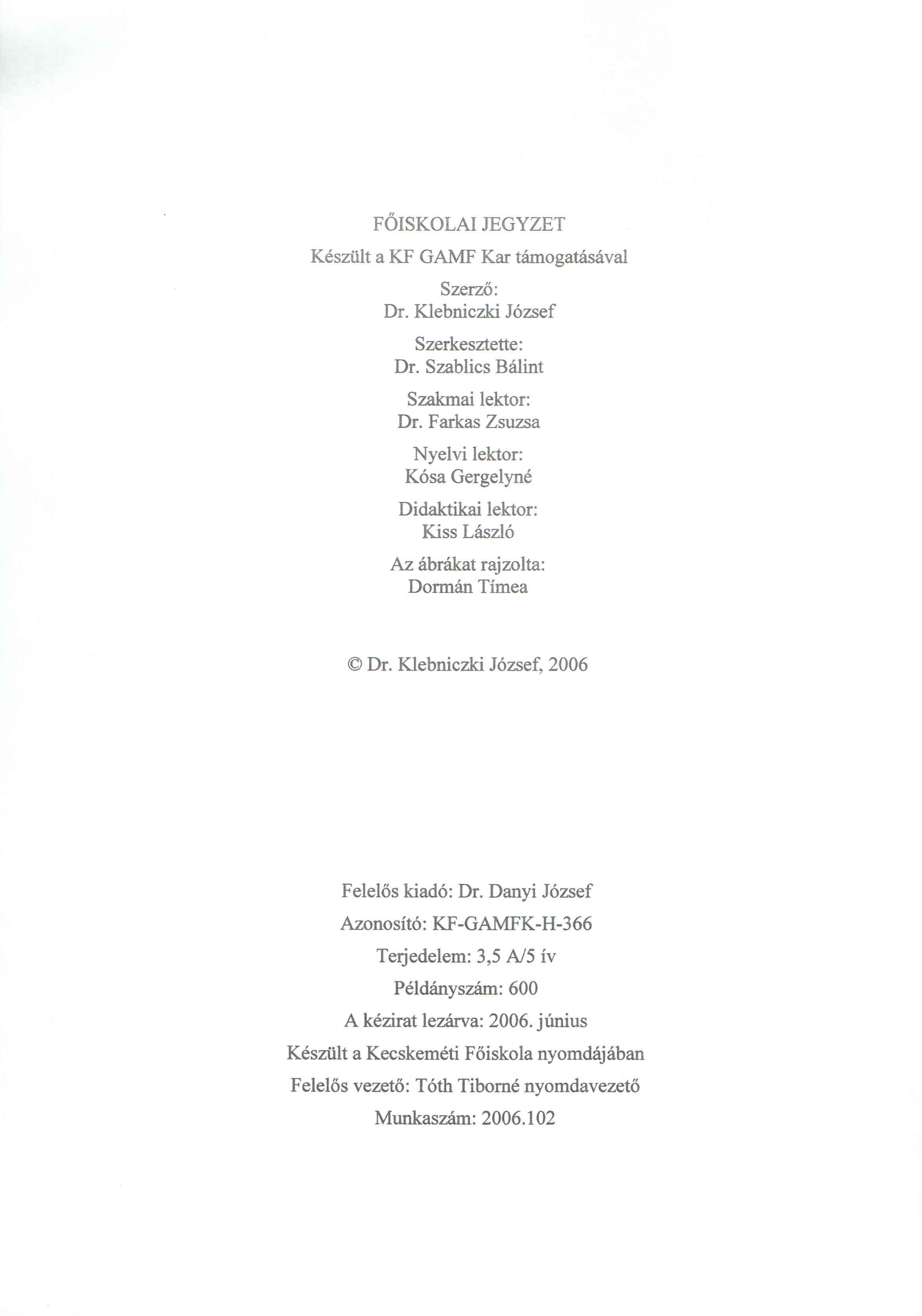 FŐISKOLAI JEGYZET

Készült a KF GAMF Kar támogatásával

Szerző:
Dr. Klebniczki József

Szerkesztette:
Dr. Szablics Bálint

Szakmai lektor:
Dr. Farkas Zsuzsa

Nyelvi lektor:
Kósa Gergelyné

Didaktikai lektor:
Kiss László

Az ábrákat rajzolta:
Dormán Tímea

© Dr. Klebniczki József, 2006

Felelős kiadó: Dr. Danyi József

Azonosító: KF-GAMFK-H-366

Terjedelem: 3,5 A/5 ív

Példányszám: 600

A kézirat lezárva: 2006. június

Készült a Kecskeméti Főiskola nyomdájában

Felelős vezető: Tóth Tiborné nyomdavezető

Munkaszám: 2006.102